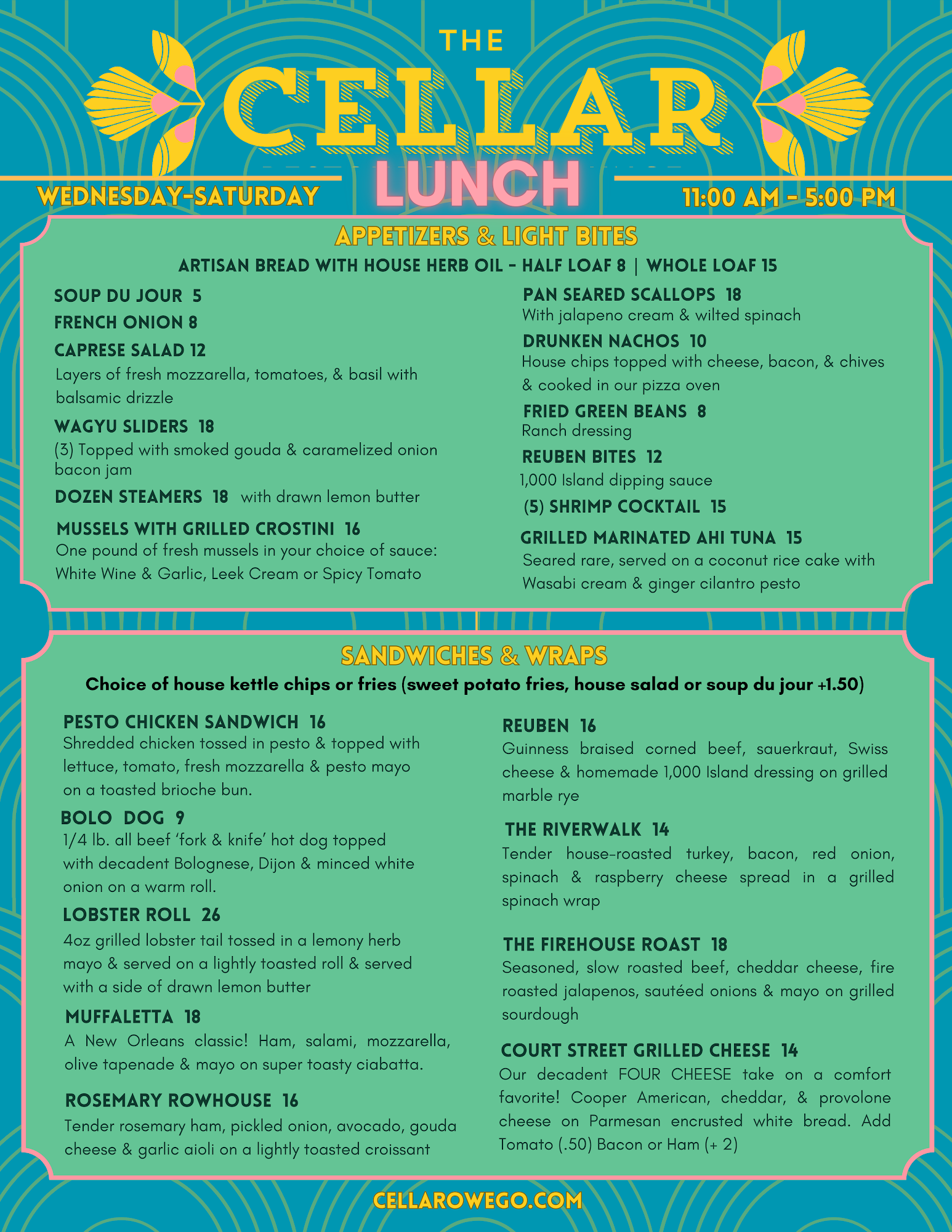 THE
CELLAR
LUNCH

WEDNESDAY-SATURDAY

11:00 AM - 5:00 PM

APPETIZERS & LIGHT BITES

ARTISAN BREAD WITH HOUSE HERB OIL - HALF LOAF 8 | WHOLE LOAF 15

SOUP DU JOUR 5

FRENCH ONION 8

CAPRESE SALAD 12
Layers of fresh mozzarella, tomatoes, & basil with balsamic drizzle

WAGYU SLIDERS 18
(3) Topped with smoked gouda & caramelized onion bacon jam

DOZEN STEAMERS 18 with drawn lemon butter

MUSSELS WITH GRILLED CROSTINI 16
One pound of fresh mussels in your choice of sauce: White Wine & Garlic, Leek Cream or Spicy Tomato

PAN SEARED SCALLOPS 18
With jalapeno cream & wilted spinach

DRUNKEN NACHOS 10
House chips topped with cheese, bacon, & chives & cooked in our pizza oven

FRIED GREEN BEANS 8
Ranch dressing

REUBEN BITES 12
1,000 Island dipping sauce

(5) SHRIMP COCKTAIL 15

GRILLED MARINATED AHI TUNA 15
Seared rare, served on a coconut rice cake with Wasabi cream & ginger cilantro pesto

SANDWICHES & WRAPS

Choice of house kettle chips or fries (sweet potato fries, house salad or soup du jour +1.50)

PESTO CHICKEN SANDWICH 16
Shredded chicken tossed in pesto & topped with lettuce, tomato, fresh mozzarella & pesto mayo on a toasted brioche bun.

BOLO DOG 9
1/4 lb. all beef 'fork & knife' hot dog topped with decadent Bolognese, Dijon & minced white onion on a warm roll.

LOBSTER ROLL 26
4oz grilled lobster tail tossed in a lemony herb mayo & served on a lightly toasted roll & served with a side of drawn lemon butter

MUFFALETTA 18
A New Orleans classic! Ham, salami, mozzarella, olive tapenade & mayo on super toasty ciabatta.

ROSEMARY ROWHOUSE 16
Tender rosemary ham, pickled onion, avocado, gouda cheese & garlic aioli on a lightly toasted croissant

REUBEN 16
Guinness braised corned beef, sauerkraut, Swiss cheese & homemade 1,000 Island dressing on grilled marble rye

THE RIVERWALK 14
Tender house-roasted turkey, bacon, red onion, spinach & raspberry cheese spread in a grilled spinach wrap

THE FIREHOUSE ROAST 18
Seasoned, slow roasted beef, cheddar cheese, fire roasted jalapenos, sautéed onions & mayo on grilled sourdough

COURT STREET GRILLED CHEESE 14
Our decadent FOUR CHEESE take on a comfort favorite! Cooper American, cheddar, & provolone cheese on Parmesan encrusted white bread. Add Tomato (.50) Bacon or Ham (+ 2)

CELLAROWEGO.COM